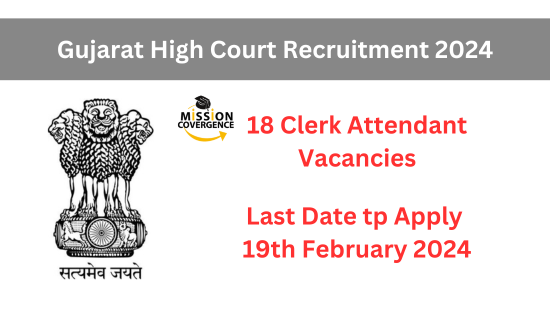 Gujarat High Court Recruitment 2024

सत्यमेव जयते

MISSION COVERGENCE

18 Clerk Attendant Vacancies

Last Date tp Apply 19th February 2024